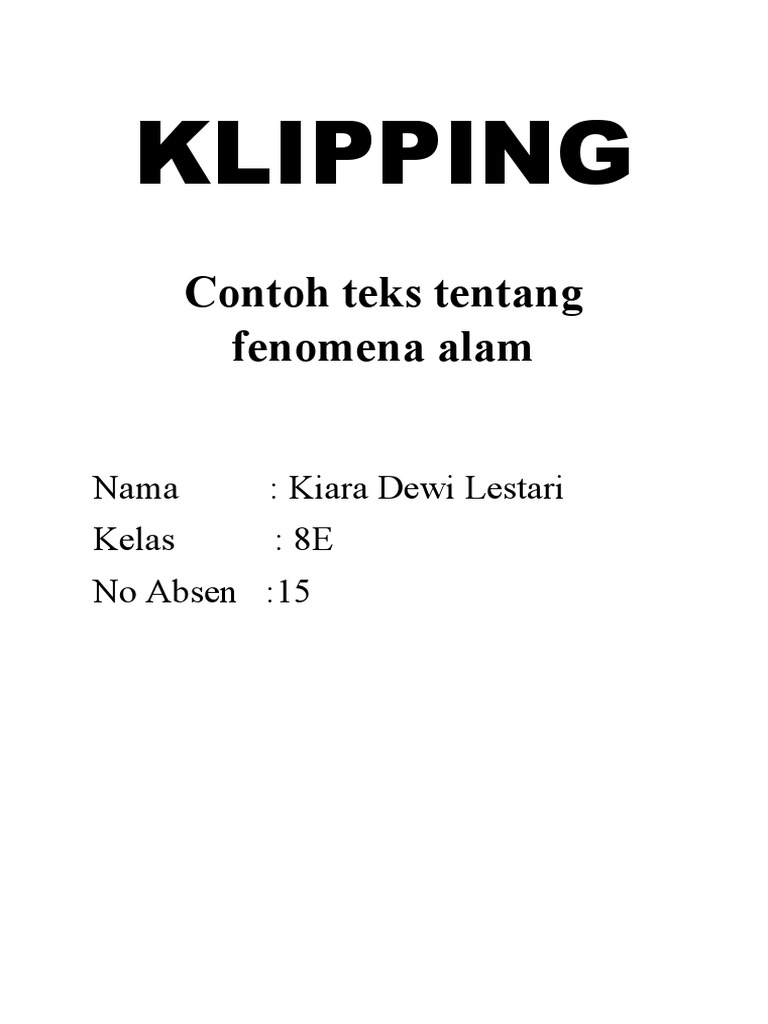 KLIPPING

Contoh teks tentang fenomena alam

Nama : Kiara Dewi Lestari
Kelas : 8E
No Absen :15